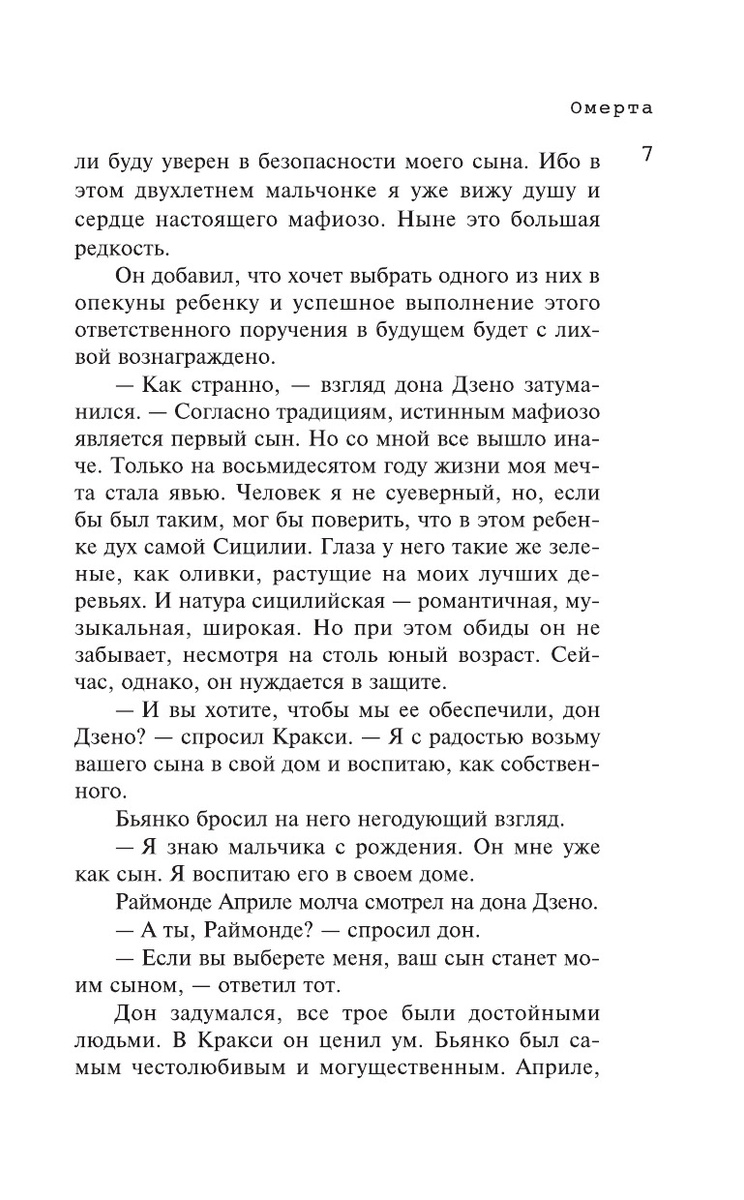 Омерта

7

ли буду уверен в безопасности моего сына. Ибо в этом двухлетнем мальчонке я уже вижу душу и сердце настоящего мафиозо. Ныне это большая редкость.

Он добавил, что хочет выбрать одного из них в опекуны ребенку и успешное выполнение этого ответственного поручения в будущем будет с лихвой вознаграждено.

— Как странно, — взгляд дона Дзено затуманился. — Согласно традициям, истинным мафиозо является первый сын. Но со мной все вышло иначе. Только на восьмидесятом году жизни моя мечта стала явью. Человек я не суеверный, но, если бы был таким, мог бы поверить, что в этом ребенке дух самой Сицилии. Глаза у него такие же зеленые, как оливки, растущие на моих лучших деревьях. И натура сицилийская — романтичная, музыкальная, широкая. Но при этом обиды он не забывает, несмотря на столь юный возраст. Сейчас, однако, он нуждается в защите.

— И вы хотите, чтобы мы ее обеспечили, дон Дзено? — спросил Кракси. — Я с радостью возьму вашего сына в свой дом и воспитаю, как собственного.

Бьянко бросил на него негодующий взгляд.

— Я знаю мальчика с рождения. Он мне уже как сын. Я воспитаю его в своем доме.

Раймонде Априле молча смотрел на дона Дзено.

— А ты, Раймонде? — спросил дон.

— Если вы выберете меня, ваш сын станет моим сыном, — ответил тот.

Дон задумался, все трое были достойными людьми. В Кракси он ценил ум. Бьянко был самым честолюбивым и могущественным. Априле,